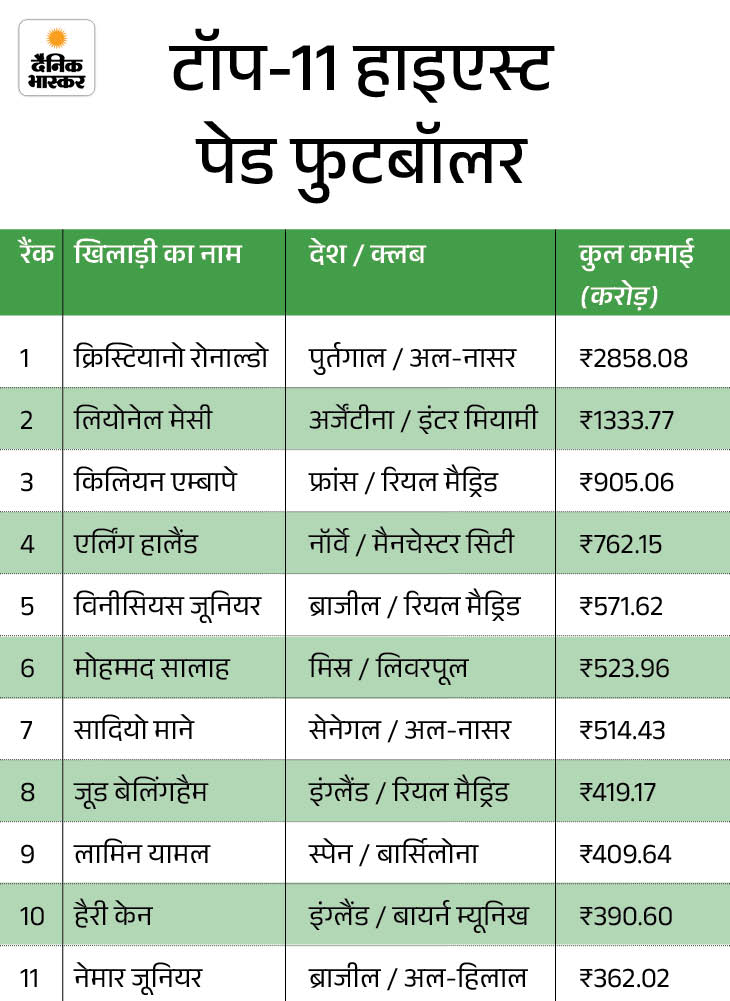 दैनिक भास्कर

टॉप-11 हाइएस्ट पेड फुटबॉलर

| रैंक | खिलाड़ी का नाम | देश / क्लब | कुल कमाई (करोड़) |
|---|---|---|---|
| 1 | क्रिस्टियानो रोनाल्डो | पुर्तगाल / अल-नासर | ₹2858.08 |
| 2 | लियोनेल मेसी | अर्जेंटीना / इंटर मियामी | ₹1333.77 |
| 3 | किलियन एम्बापे | फ्रांस / रियल मैड्रिड | ₹905.06 |
| 4 | एर्लिंग हालैंड | नॉर्वे / मैनचेस्टर सिटी | ₹762.15 |
| 5 | विनीसियस जूनियर | ब्राजील / रियल मैड्रिड | ₹571.62 |
| 6 | मोहम्मद सालाह | मिस्र / लिवरपूल | ₹523.96 |
| 7 | सादियो माने | सेनेगल / अल-नासर | ₹514.43 |
| 8 | जूड बेलिंगहैम | इंग्लैंड / रियल मैड्रिड | ₹419.17 |
| 9 | लामिन यामल | स्पेन / बार्सिलोना | ₹409.64 |
| 10 | हैरी केन | इंग्लैंड / बायर्न म्यूनिख | ₹390.60 |
| 11 | नेमार जूनियर | ब्राजील / अल-हिलाल | ₹362.02 |